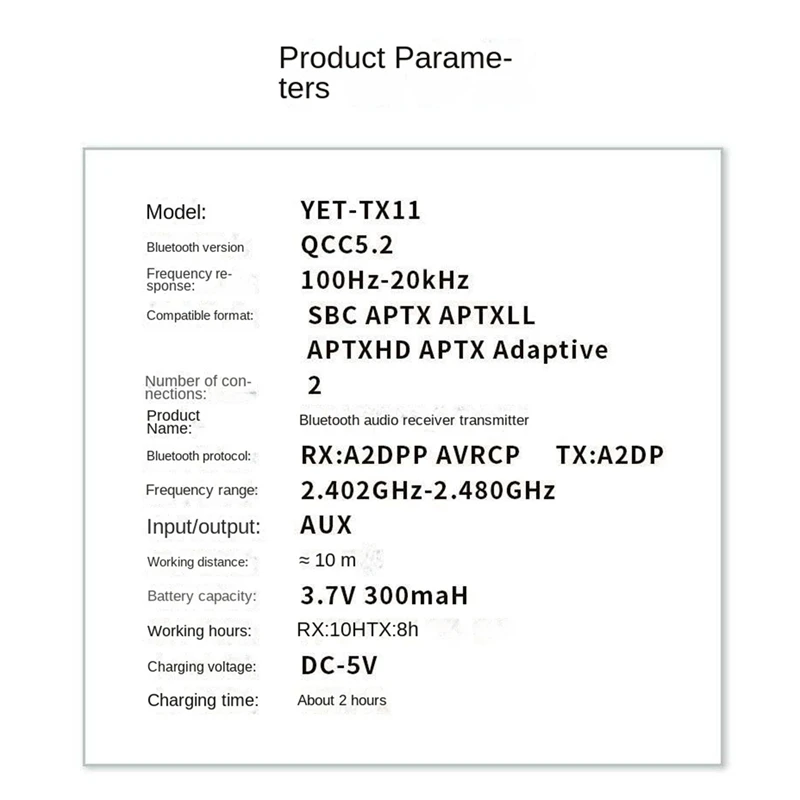 Product Parameters

Model: YET-TX11
Bluetooth version QCC5.2
Frequency response: 100Hz-20kHz
Compatible format: SBC APTX APTXLL APTXHD APTX Adaptive
Number of connections: 2
Product Name: Bluetooth audio receiver transmitter
Bluetooth protocol: RX:A2DPP AVRCP TX:A2DP
Frequency range: 2.402GHz-2.480GHz
Input/output: AUX
Working distance: ≈ 10 m
Battery capacity: 3.7V 300maH
Working hours: RX:10HTX:8h
Charging voltage: DC-5V
Charging time: About 2 hours